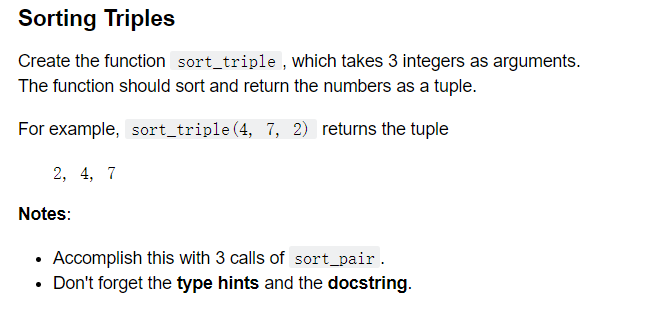 Sorting Triples

Create the function sort_triple, which takes 3 integers as arguments. The function should sort and return the numbers as a tuple.

For example, sort_triple(4, 7, 2) returns the tuple

2, 4, 7

Notes:

- Accomplish this with 3 calls of sort_pair.
- Don't forget the type hints and the docstring.